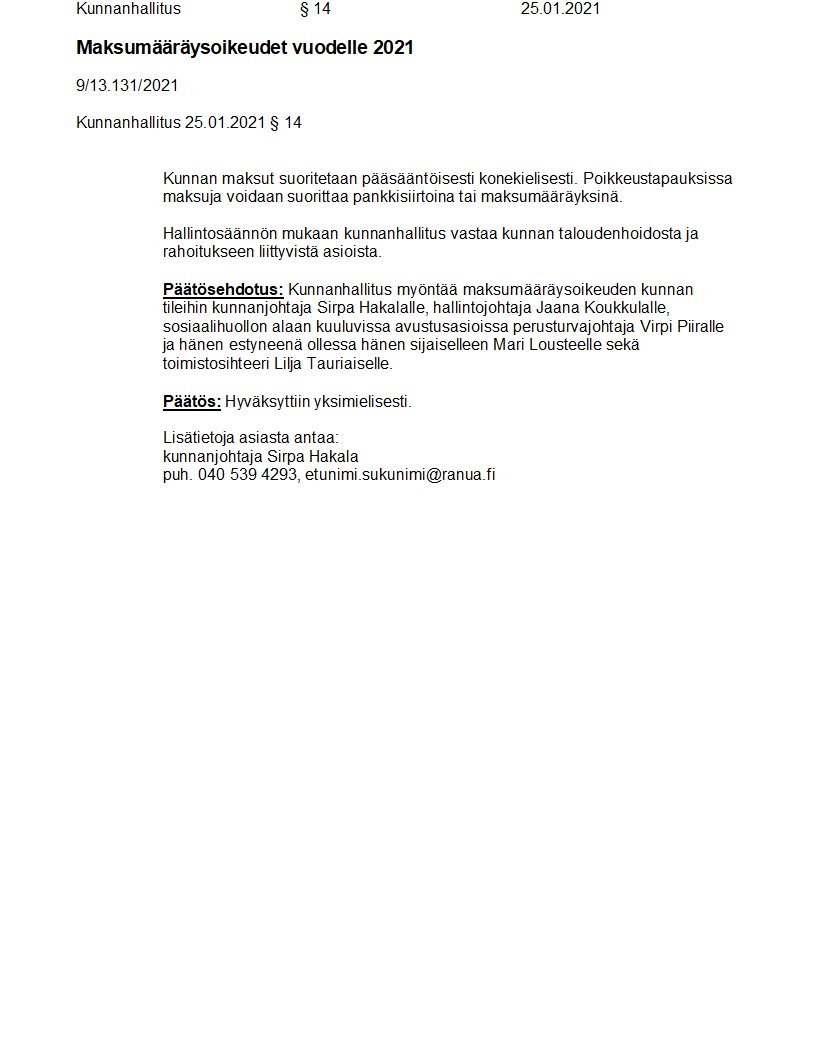 Kunnanhallitus § 14 25.01.2021

Maksumääräysoikeudet vuodelle 2021

9/13.131/2021

Kunnanhallitus 25.01.2021 § 14

Kunnan maksut suoritetaan pääsääntöisesti konekielisesti. Poikkeustapauksissa maksuja voidaan suorittaa pankkisiirtoina tai maksumääräyksinä.

Hallintosäännön mukaan kunnanhallitus vastaa kunnan taloudenhoidosta ja rahoitukseen liittyvistä asioista.

Päätösehdotus: Kunnanhallitus myöntää maksumääräysoikeuden kunnan tileihin kunnanjohtaja Sirpa Hakalalle, hallintojohtaja Jaana Koukkulalle, sosiaalihuollon alaan kuuluvissa avustusasioissa perusturvajohtaja Virpi Piiralle ja hänen estyneenä ollessa hänen sijaiselleen Mari Lousteelle sekä toimistosihteeri Lilja Tauriaiselle.

Päätös: Hyväksyttiin yksimielisesti.

Lisätietoja asiasta antaa:
kunnanjohtaja Sirpa Hakala
puh. 040 539 4293, etunimi.sukunimi@ranua.fi